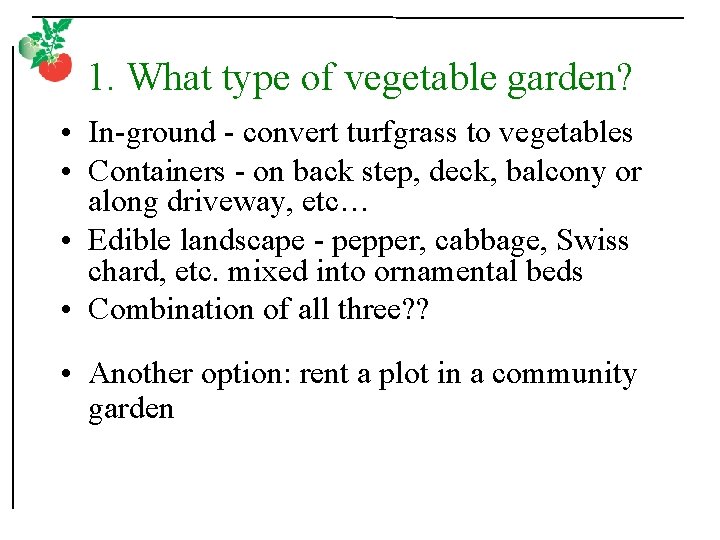 1. What type of vegetable garden?

• In-ground - convert turfgrass to vegetables
• Containers - on back step, deck, balcony or along driveway, etc…
• Edible landscape - pepper, cabbage, Swiss chard, etc. mixed into ornamental beds
• Combination of all three??

• Another option: rent a plot in a community garden